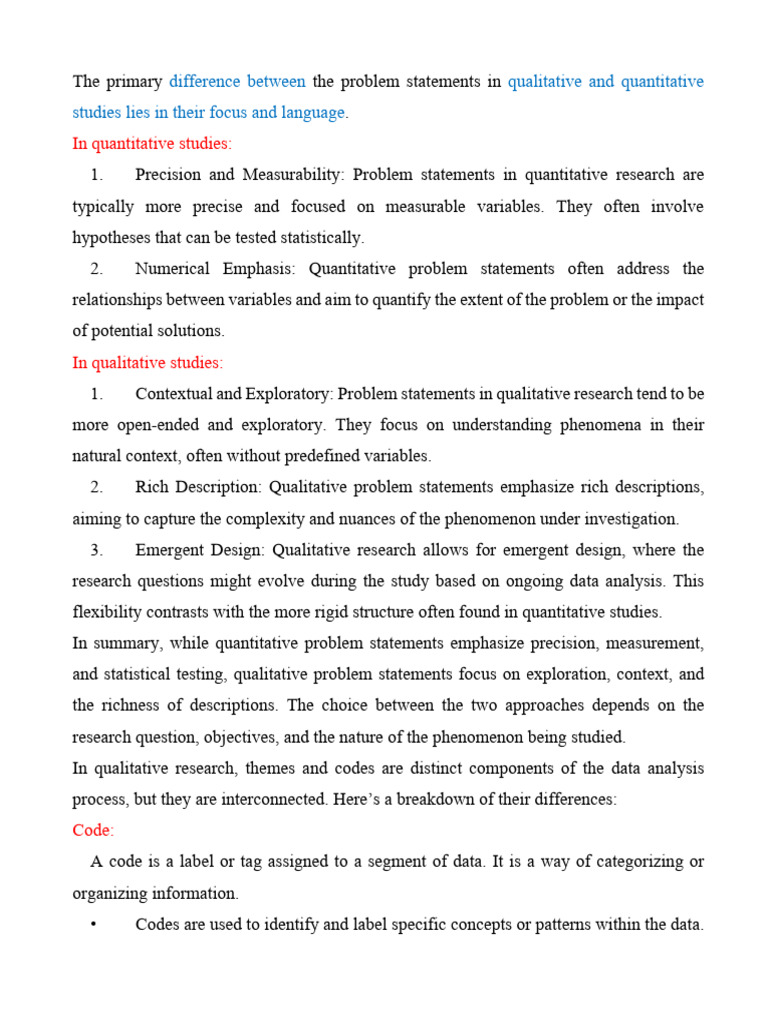 The primary difference between the problem statements in qualitative and quantitative studies lies in their focus and language.

In quantitative studies:

1. Precision and Measurability: Problem statements in quantitative research are typically more precise and focused on measurable variables. They often involve hypotheses that can be tested statistically.

2. Numerical Emphasis: Quantitative problem statements often address the relationships between variables and aim to quantify the extent of the problem or the impact of potential solutions.

In qualitative studies:

1. Contextual and Exploratory: Problem statements in qualitative research tend to be more open-ended and exploratory. They focus on understanding phenomena in their natural context, often without predefined variables.

2. Rich Description: Qualitative problem statements emphasize rich descriptions, aiming to capture the complexity and nuances of the phenomenon under investigation.

3. Emergent Design: Qualitative research allows for emergent design, where the research questions might evolve during the study based on ongoing data analysis. This flexibility contrasts with the more rigid structure often found in quantitative studies.

In summary, while quantitative problem statements emphasize precision, measurement, and statistical testing, qualitative problem statements focus on exploration, context, and the richness of descriptions. The choice between the two approaches depends on the research question, objectives, and the nature of the phenomenon being studied.

In qualitative research, themes and codes are distinct components of the data analysis process, but they are interconnected. Here's a breakdown of their differences:

Code:

A code is a label or tag assigned to a segment of data. It is a way of categorizing or organizing information.

• Codes are used to identify and label specific concepts or patterns within the data.